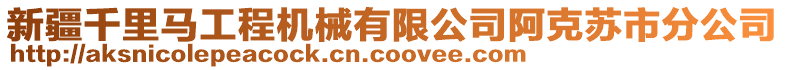 新疆千里马工程机械有限公司阿克苏市分公司
http://aksnicolepeacock.cn.coovee.com